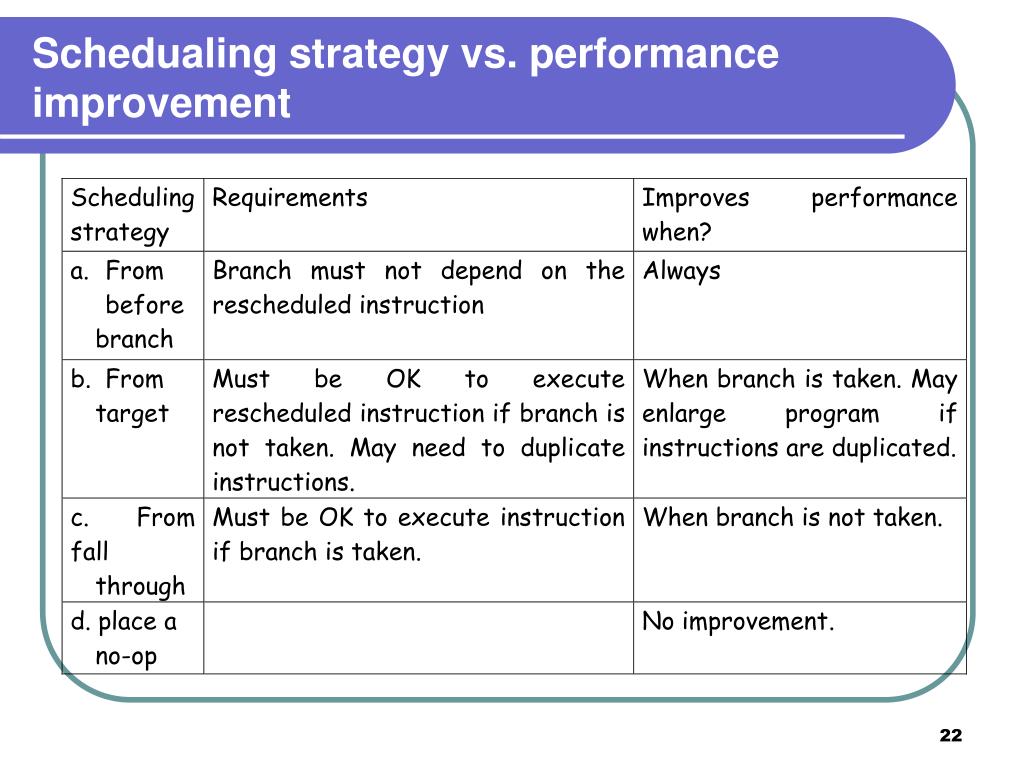 Schedualing strategy vs. performance improvement

| Scheduling strategy | Requirements | Improves performance when? |
|---|---|---|
| a. From before branch | Branch must not depend on the rescheduled instruction | Always |
| b. From target | Must be OK to execute rescheduled instruction if branch is not taken. May need to duplicate instructions. | When branch is taken. May enlarge program if instructions are duplicated. |
| c. From fall through | Must be OK to execute instruction if branch is taken. | When branch is not taken. |
| d. place a no-op | | No improvement. |

22